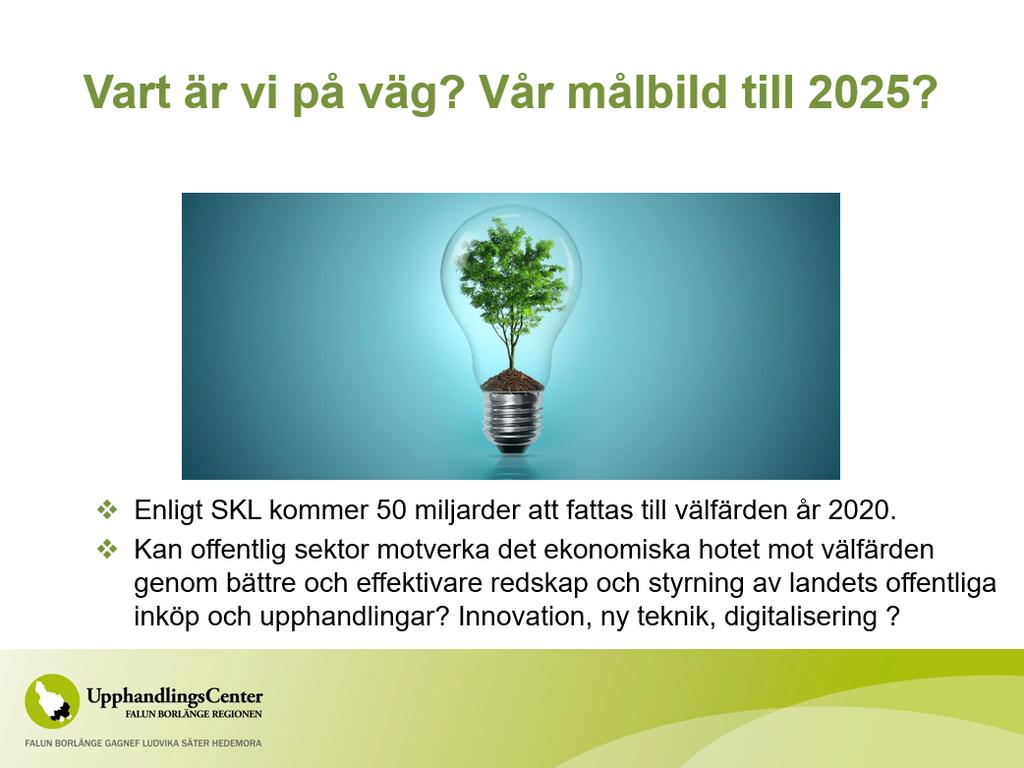 Vart är vi på väg? Vår målbild till 2025?

❖ Enligt SKL kommer 50 miljarder att fattas till välfärden år 2020.

❖ Kan offentlig sektor motverka det ekonomiska hotet mot välfärden genom bättre och effektivare redskap och styrning av landets offentliga inköp och upphandlingar? Innovation, ny teknik, digitalisering ?

UpphandlingsCenter
FALUN BORLÄNGE REGIONEN
FALUN BORLÄNGE GAGNEF LUDVIKA SÄTER HEDEMORA